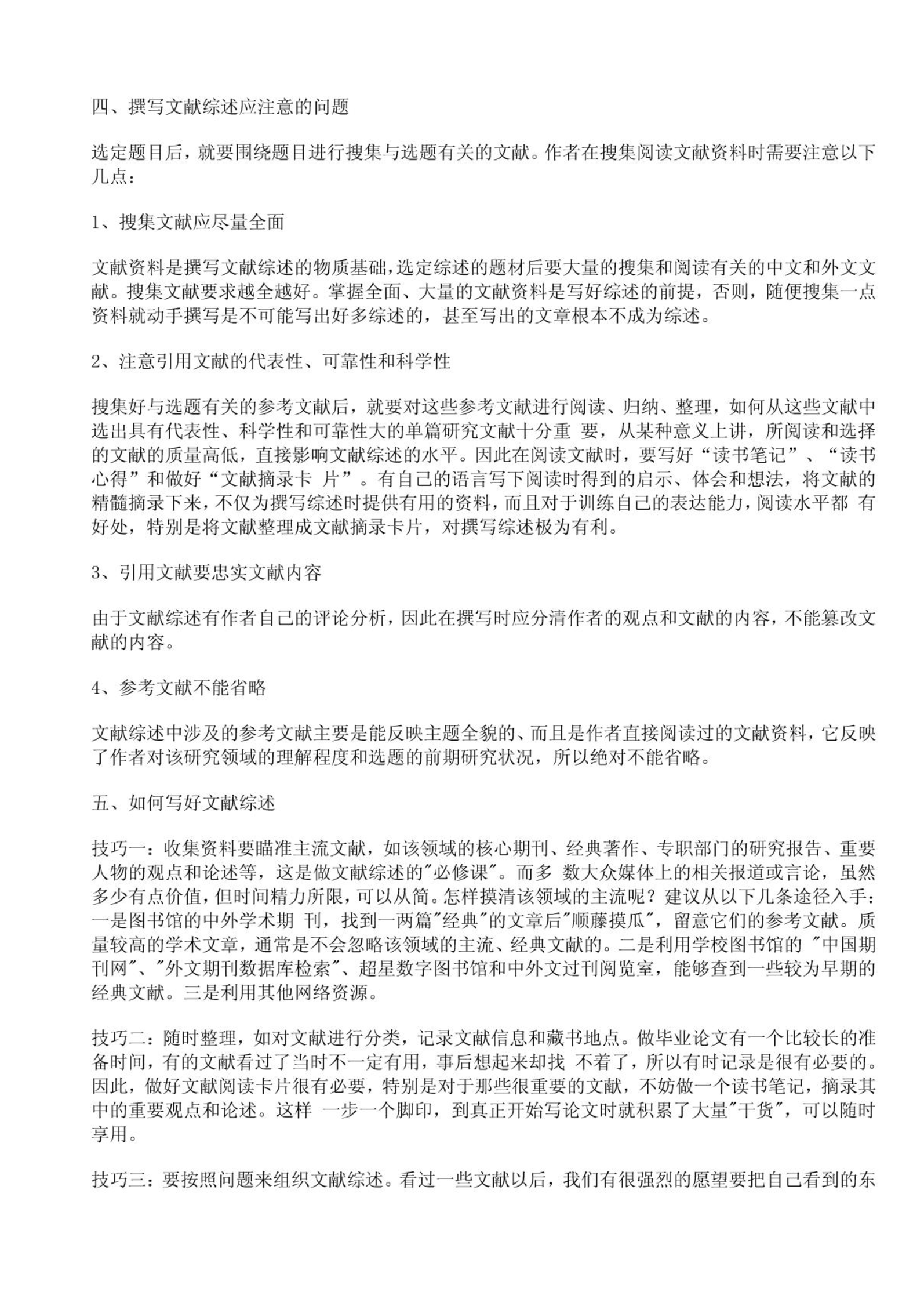 四、撰写文献综述应注意的问题

选定题目后，就要围绕题目进行搜集与选题有关的文献。作者在搜集阅读文献资料时需要注意以下几点：

1、搜集文献应尽量全面

文献资料是撰写文献综述的物质基础，选定综述的题材后要大量的搜集和阅读有关的中文和外文文献。搜集文献要求越全越好。掌握全面、大量的文献资料是写好综述的前提，否则，随便搜集一点资料就动手撰写是不可能写出好多综述的，甚至写出的文章根本不成为综述。

2、注意引用文献的代表性、可靠性和科学性

搜集好与选题有关的参考文献后，就要对这些参考文献进行阅读、归纳、整理，如何从这些文献中选出具有代表性、科学性和可靠性大的单篇研究文献十分重 要，从某种意义上讲，所阅读和选择的文献的质量高低，直接影响文献综述的水平。因此在阅读文献时，要写好“读书笔记”、“读书心得”和做好“文献摘录卡 片”。有自己的语言写下阅读时得到的启示、体会和想法，将文献的精髓摘录下来，不仅为撰写综述时提供有用的资料，而且对于训练自己的表达能力，阅读水平都 有好处，特别是将文献整理成文献摘录卡片，对撰写综述极为有利。

3、引用文献要忠实文献内容

由于文献综述有作者自己的评论分析，因此在撰写时应分清作者的观点和文献的内容，不能篡改文献的内容。

4、参考文献不能省略

文献综述中涉及的参考文献主要是能反映主题全貌的、而且是作者直接阅读过的文献资料，它反映了作者对该研究领域的理解程度和选题的前期研究状况，所以绝对不能省略。

五、如何写好文献综述

技巧一：收集资料要瞄准主流文献，如该领域的核心期刊、经典著作、专职部门的研究报告、重要人物的观点和论述等，这是做文献综述的"必修课"。而多 数大众媒体上的相关报道或言论，虽然多少有点价值，但时间精力所限，可以从简。怎样摸清该领域的主流呢？建议从以下几条途径入手：一是图书馆的中外学术期 刊，找到一两篇"经典"的文章后"顺藤摸瓜"，留意它们的参考文献。质量较高的学术文章，通常是不会忽略该领域的主流、经典文献的。二是利用学校图书馆的 "中国期刊网"、"外文期刊数据库检索"、超星数字图书馆和中外文过刊阅览室，能够查到一些较为早期的经典文献。三是利用其他网络资源。

技巧二：随时整理，如对文献进行分类，记录文献信息和藏书地点。做毕业论文有一个比较长的准备时间，有的文献看过了当时不一定有用，事后想起来却找 不着了，所以有时记录是很有必要的。因此，做好文献阅读卡片很有必要，特别是对于那些很重要的文献，不妨做一个读书笔记，摘录其中的重要观点和论述。这样 一步一个脚印，到真正开始写论文时就积累了大量"干货"，可以随时享用。

技巧三：要按照问题来组织文献综述。看过一些文献以后，我们有很强烈的愿望要把自己看到的东